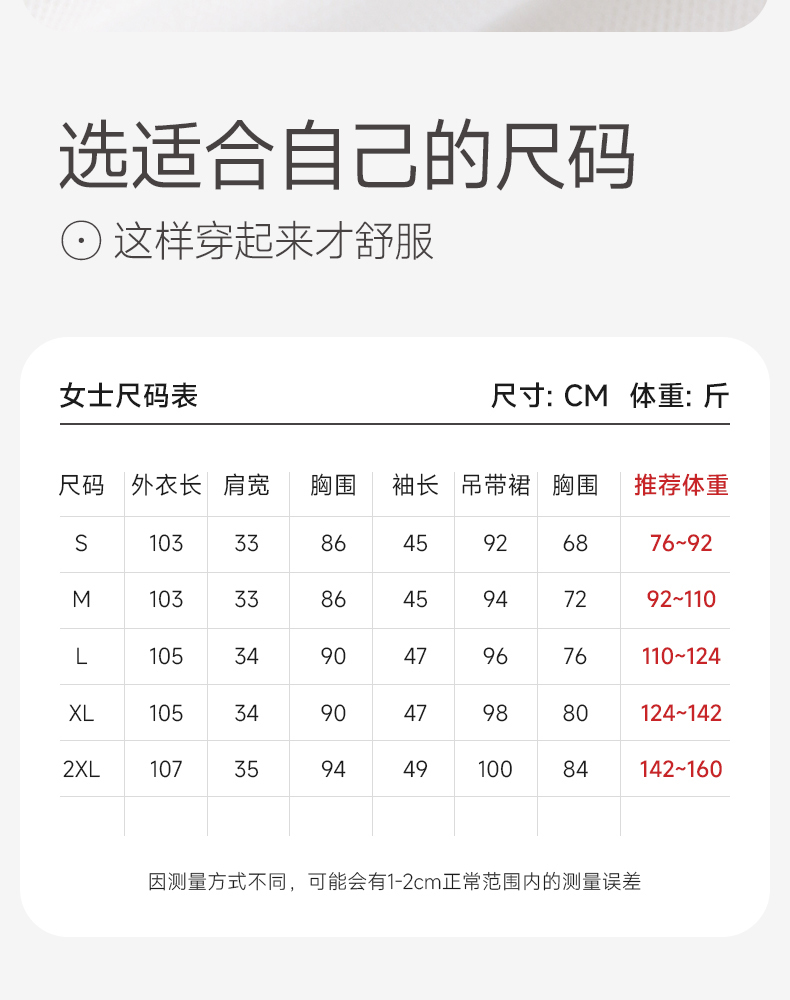 选适合自己的尺码

这样穿起来才舒服

女士尺码表

尺寸: CM 体重: 斤

| 尺码 | 外衣长 | 肩宽 | 胸围 | 袖长 | 吊带裙 | 胸围 | 推荐体重 |
|---|---|---|---|---|---|---|---|
| S | 103 | 33 | 86 | 45 | 92 | 68 | 76~92 |
| M | 103 | 33 | 86 | 45 | 94 | 72 | 92~110 |
| L | 105 | 34 | 90 | 47 | 96 | 76 | 110~124 |
| XL | 105 | 34 | 90 | 47 | 98 | 80 | 124~142 |
| 2XL | 107 | 35 | 94 | 49 | 100 | 84 | 142~160 |
| | | | | | | | |

因测量方式不同，可能会有1-2cm正常范围内的测量误差